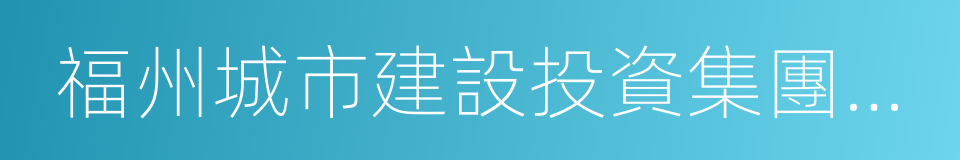 福州城市建設投資集團...